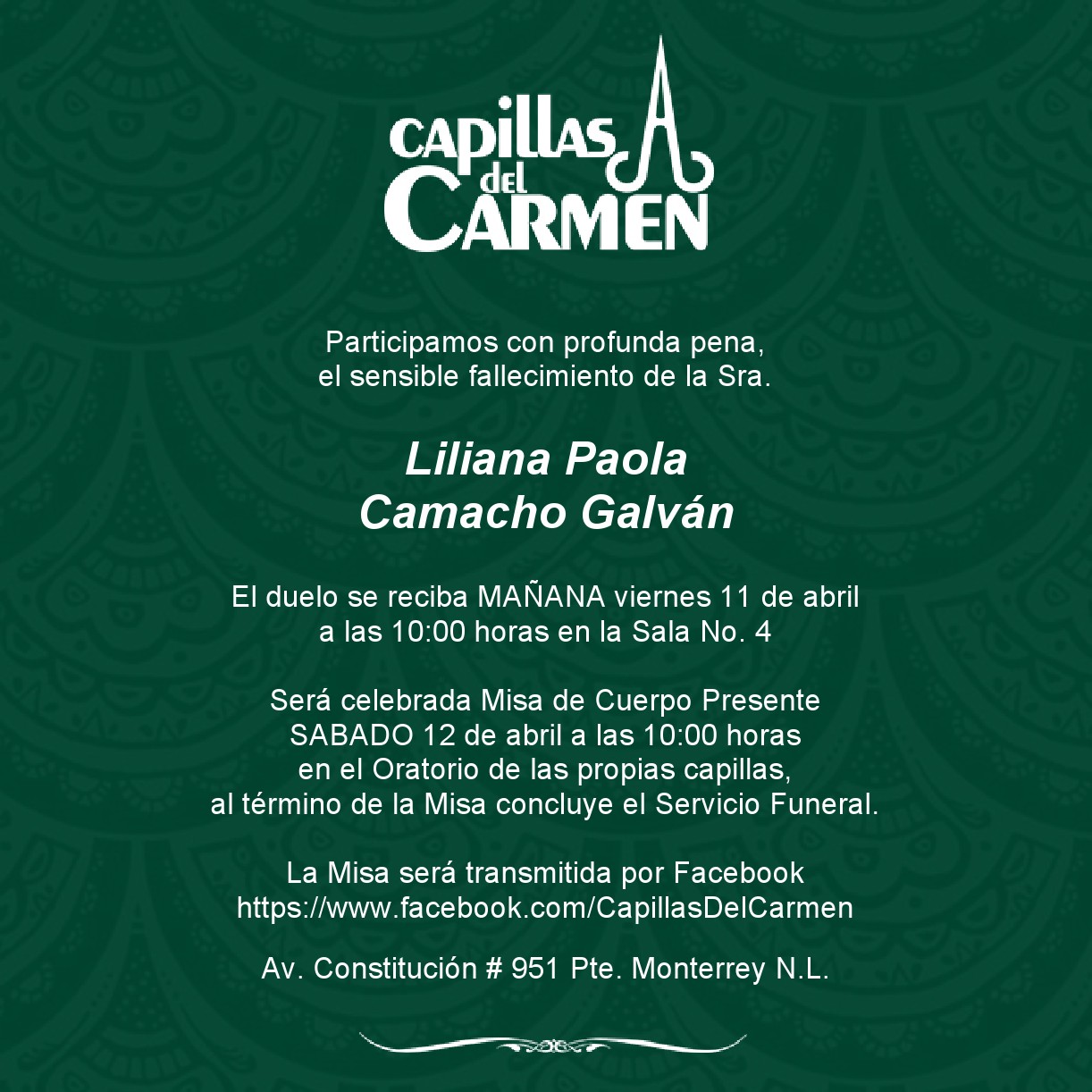 CAPILLAS del CARMEN

Participamos con profunda pena, el sensible fallecimiento de la Sra.

Liliana Paola Camacho Galván

El duelo se reciba MAÑANA viernes 11 de abril a las 10:00 horas en la Sala No. 4

Será celebrada Misa de Cuerpo Presente SABADO 12 de abril a las 10:00 horas en el Oratorio de las propias capillas, al término de la Misa concluye el Servicio Funeral.

La Misa será transmitida por Facebook https://www.facebook.com/CapillasDelCarmen

Av. Constitución # 951 Pte. Monterrey N.L.